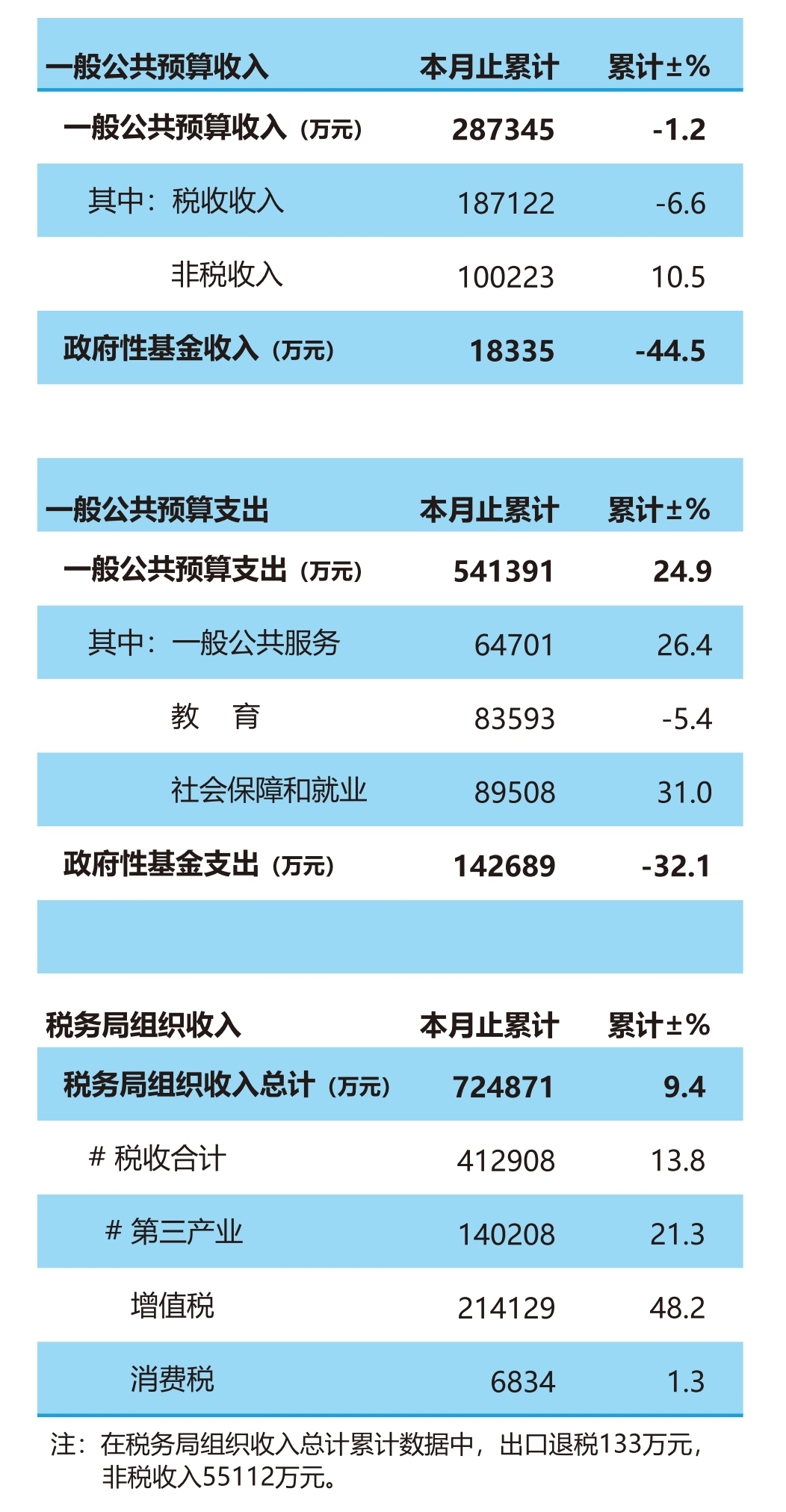 | 一般公共预算收入 | 本月止累计 | 累计±% |
|---|---|---|
| 一般公共预算收入（万元） | 287345 | -1.2 |
| 其中：税收收入 | 187122 | -6.6 |
| 非税收入 | 100223 | 10.5 |
| 政府性基金收入（万元） | 18335 | -44.5 |

| 一般公共预算支出 | 本月止累计 | 累计±% |
|---|---|---|
| 一般公共预算支出（万元） | 541391 | 24.9 |
| 其中：一般公共服务 | 64701 | 26.4 |
| 教 育 | 83593 | -5.4 |
| 社会保障和就业 | 89508 | 31.0 |
| 政府性基金支出（万元） | 142689 | -32.1 |

| 税务局组织收入 | 本月止累计 | 累计±% |
|---|---|---|
| 税务局组织收入总计（万元） | 724871 | 9.4 |
| # 税收合计 | 412908 | 13.8 |
| # 第三产业 | 140208 | 21.3 |
| 增值税 | 214129 | 48.2 |
| 消费税 | 6834 | 1.3 |

注：在税务局组织收入总计累计数据中，出口退税133万元，非税收入55112万元。